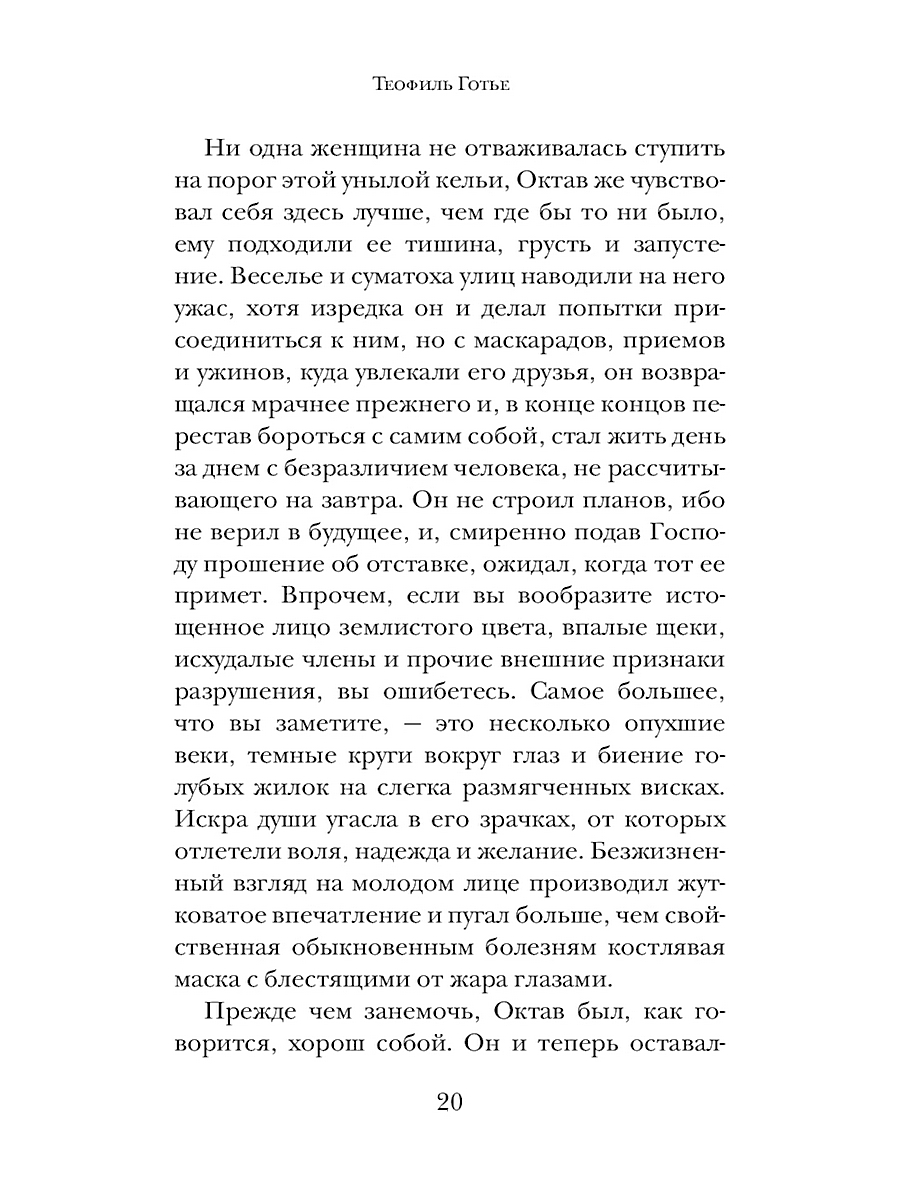 Теофиль Готье

Ни одна женщина не отваживалась ступить на порог этой унылой кельи, Октав же чувствовал себя здесь лучше, чем где бы то ни было, ему подходили ее тишина, грусть и запустение. Веселье и суматоха улиц наводили на него ужас, хотя изредка он и делал попытки присоединиться к ним, но с маскарадов, приемов и ужинов, куда увлекали его друзья, он возвращался мрачнее прежнего и, в конце концов перестав бороться с самим собой, стал жить день за днем с безразличием человека, не рассчитывающего на завтра. Он не строил планов, ибо не верил в будущее, и, смиренно подав Господу прошение об отставке, ожидал, когда тот ее примет. Впрочем, если вы вообразите истощенное лицо землистого цвета, впалые щеки, исхудалые члены и прочие внешние признаки разрушения, вы ошибетесь. Самое большее, что вы заметите, — это несколько опухшие веки, темные круги вокруг глаз и биение голубых жилок на слегка размягченных висках. Искра души угасла в его зрачках, от которых отлетели воля, надежда и желание. Безжизненный взгляд на молодом лице производил жутковатое впечатление и пугал больше, чем свойственная обыкновенным болезням костлявая маска с блестящими от жара глазами.

Прежде чем занемочь, Октав был, как говорится, хорош собой. Он и теперь оставал-

20